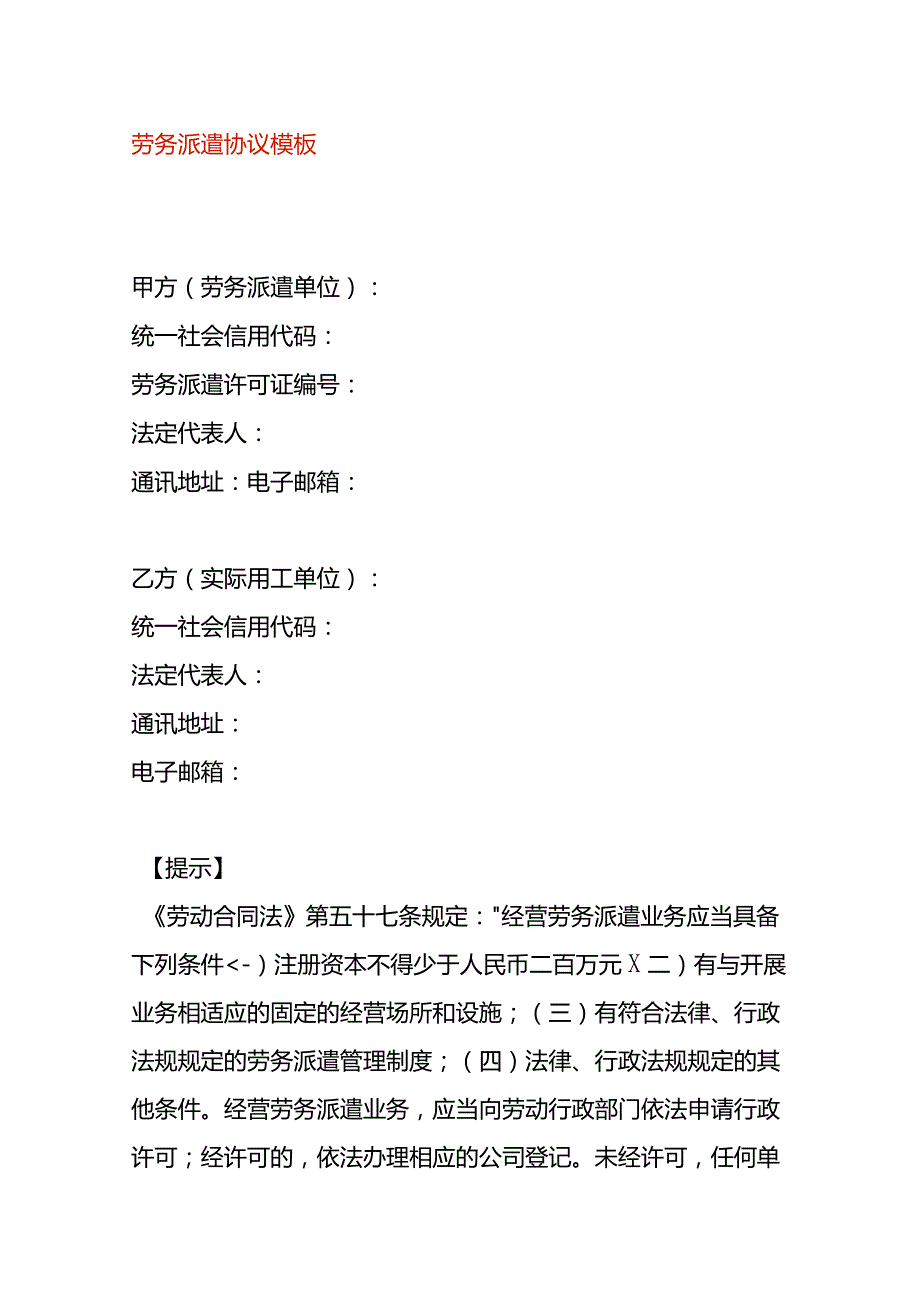 劳务派遣协议模板

甲方（劳务派遣单位）：
统一社会信用代码：
劳务派遣许可证编号：
法定代表人：
通讯地址：电子邮箱：

乙方（实际用工单位）：
统一社会信用代码：
法定代表人：
通讯地址：
电子邮箱：

【提示】
《劳动合同法》第五十七条规定："经营劳务派遣业务应当具备下列条件<-）注册资本不得少于人民币二百万元Ｘ二）有与开展业务相适应的固定的经营场所和设施；（三）有符合法律、行政法规规定的劳务派遣管理制度；（四）法律、行政法规规定的其他条件。经营劳务派遣业务，应当向劳动行政部门依法申请行政许可；经许可的，依法办理相应的公司登记。未经许可，任何单